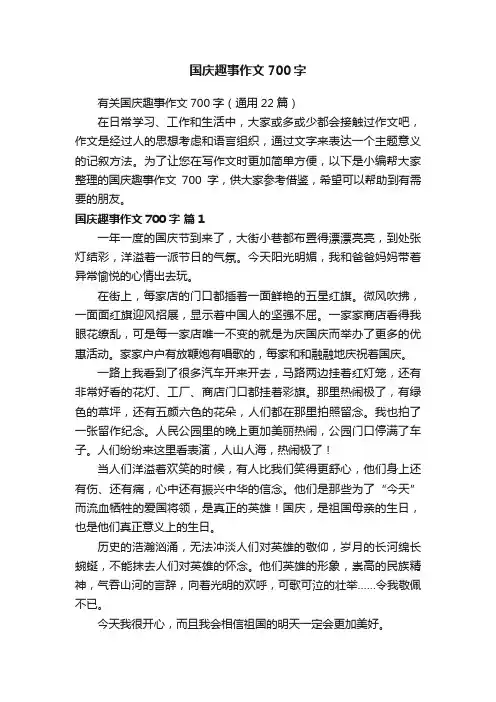 国庆趣事作文 700 字

有关国庆趣事作文 700 字（通用 22 篇）

在日常学习、工作和生活中，大家或多或少都会接触过作文吧，作文是经过人的思想考虑和语言组织，通过文字来表达一个主题意义的记叙方法。为了让您在写作文时更加简单方便，以下是小编帮大家整理的国庆趣事作文 700 字，供大家参考借鉴，希望可以帮助到有需要的朋友。

国庆趣事作文 700 字 篇 1

一年一度的国庆节到来了，大街小巷都布置得漂漂亮亮，到处张灯结彩，洋溢着一派节日的气氛。今天阳光明媚，我和爸爸妈妈带着异常愉悦的心情出去玩。

在街上，每家店的门口都插着一面鲜艳的五星红旗。微风吹拂，一面面红旗迎风招展，显示着中国人的坚强不屈。一家家商店看得我眼花缭乱，可是每一家店唯一不变的就是为庆国庆而举办了更多的优惠活动。家家户户有放鞭炮有唱歌的，每家和和融融地庆祝着国庆。

一路上我看到了很多汽车开来开去，马路两边挂着红灯笼，还有非常好看的花灯、工厂、商店门口都挂着彩旗。那里热闹极了，有绿色的草坪，还有五颜六色的花朵，人们都在那里拍照留念。我也拍了一张留作纪念。人民公园里的晚上更加美丽热闹，公园门口停满了车子。人们纷纷来这里看表演，人山人海，热闹极了！

当人们洋溢着欢笑的时候，有人比我们笑得更舒心，他们身上还有伤、还有痛，心中还有振兴中华的信念。他们是那些为了“今天”而流血牺牲的爱国将领，是真正的英雄！国庆，是祖国母亲的生日，也是他们真正意义上的生日。

历史的浩瀚汹涌，无法冲淡人们对英雄的敬仰，岁月的长河绵长蜿蜒，不能抹去人们对英雄的怀念。他们英雄的形象，崇高的民族精神，气吞山河的言辞，向着光明的欢呼，可歌可泣的壮举……令我敬佩不已。

今天我很开心，而且我会相信祖国的明天一定会更加美好。